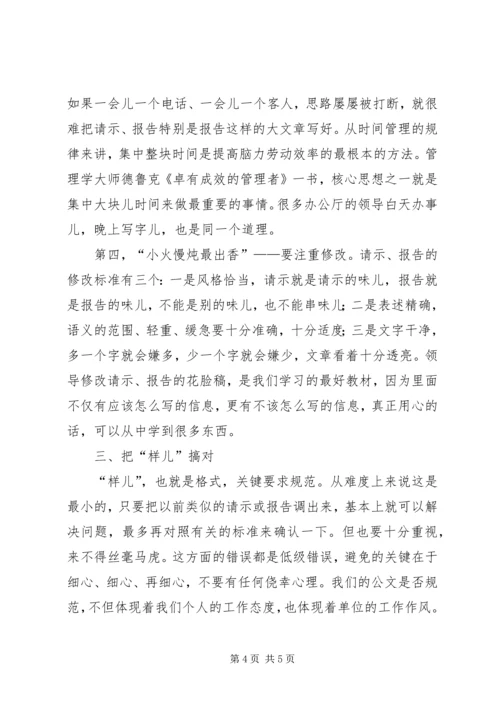 如果一会儿一个电话、一会儿一个客人，思路屡屡被打断，就很难把请示、报告特别是报告这样的大文章写好。从时间管理的规律来讲，集中整块时间是提高脑力劳动效率的最根本的方法。管理学大师德鲁克《卓有成效的管理者》一书，核心思想之一就是集中大块儿时间来做最重要的事情。很多办公厅的领导白天办事儿，晚上写字儿，也是同一个道理。

第四，“小火慢炖最出香”——要注重修改。请示、报告的修改标准有三个：一是风格恰当，请示就是请示的味儿，报告就是报告的味儿，不能是别的味儿，也不能串味儿；二是表述精确，语义的范围、轻重、缓急要十分准确，十分适度；三是文字干净，多一个字就会嫌多，少一个字就会嫌少，文章看着十分透亮。领导修改请示、报告的花脸稿，是我们学习的最好教材，因为里面不仅有应该怎么写的信息，更有不该怎么写的信息，真正用心的话，可以从中学到很多东西。

三、把“样儿”搞对

“样儿”，也就是格式，关键要求规范。从难度上来说这是最小的，只要把以前类似的请示或报告调出来，基本上就可以解决问题，最多再对照有关的标准来确认一下。但也要十分重视，来不得丝毫马虎。这方面的错误都是低级错误，避免的关键在于细心、细心、再细心，不要有任何侥幸心理。我们的公文是否规范，不但体现着我们个人的工作态度，也体现着单位的工作作风。

第 4 页 共 5 页